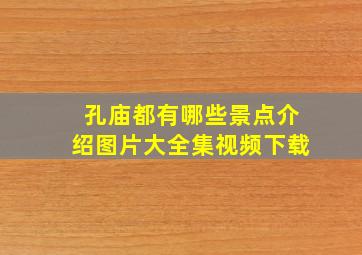 孔庙都有哪些景点介绍图片大全集视频下载